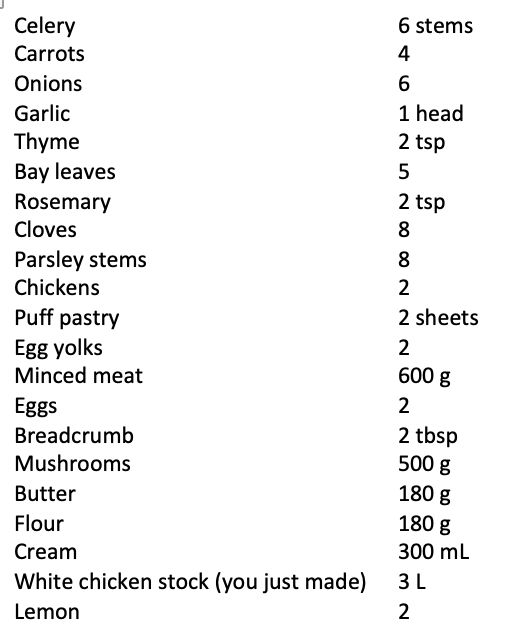 | | |
|---|---|
| Celery | 6 stems |
| Carrots | 4 |
| Onions | 6 |
| Garlic | 1 head |
| Thyme | 2 tsp |
| Bay leaves | 5 |
| Rosemary | 2 tsp |
| Cloves | 8 |
| Parsley stems | 8 |
| Chickens | 2 |
| Puff pastry | 2 sheets |
| Egg yolks | 2 |
| Minced meat | 600 g |
| Eggs | 2 |
| Breadcrumb | 2 tbsp |
| Mushrooms | 500 g |
| Butter | 180 g |
| Flour | 180 g |
| Cream | 300 mL |
| White chicken stock (you just made) | 3 L |
| Lemon | 2 |